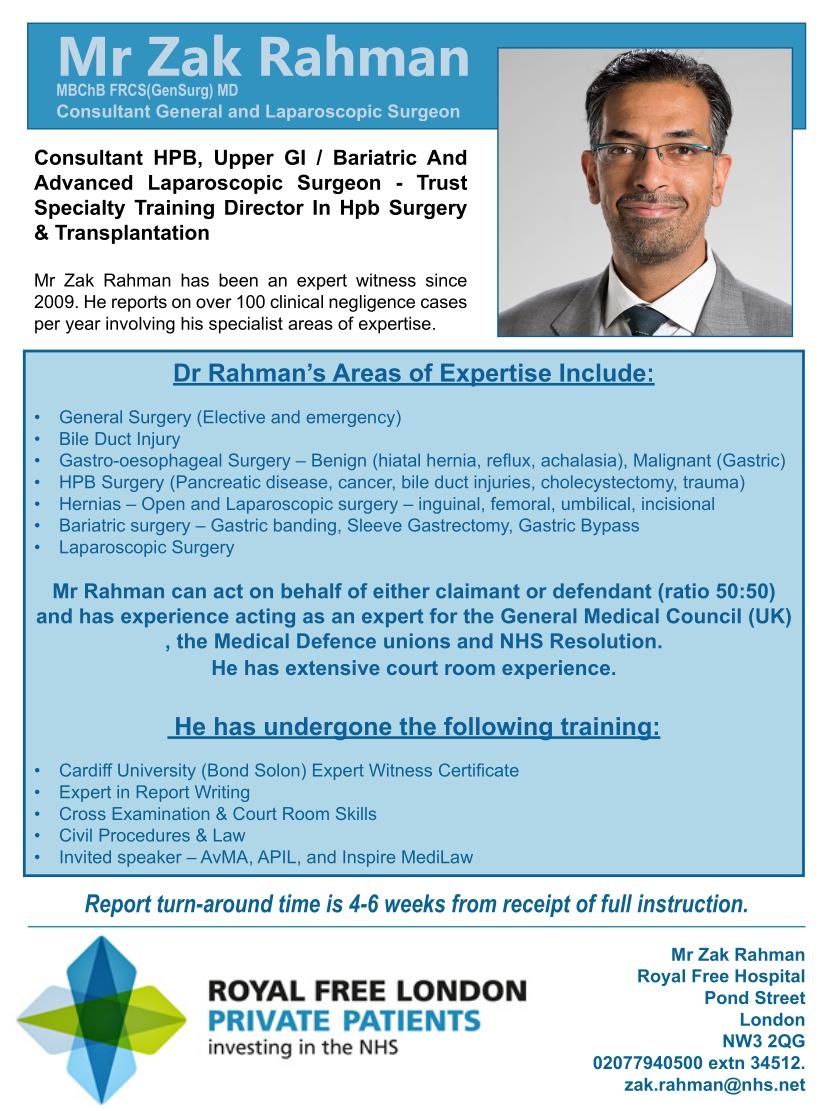 Mr Zak Rahman
MBChB FRCS(GenSurg) MD
Consultant General and Laparoscopic Surgeon

Consultant HPB, Upper GI / Bariatric And Advanced Laparoscopic Surgeon - Trust Specialty Training Director In Hpb Surgery & Transplantation

Mr Zak Rahman has been an expert witness since 2009. He reports on over 100 clinical negligence cases per year involving his specialist areas of expertise.

Dr Rahman's Areas of Expertise Include:

• General Surgery (Elective and emergency)
• Bile Duct Injury
• Gastro-oesophageal Surgery – Benign (hiatal hernia, reflux, achalasia), Malignant (Gastric)
• HPB Surgery (Pancreatic disease, cancer, bile duct injuries, cholecystectomy, trauma)
• Hernias – Open and Laparoscopic surgery – inguinal, femoral, umbilical, incisional
• Bariatric surgery – Gastric banding, Sleeve Gastrectomy, Gastric Bypass
• Laparoscopic Surgery

Mr Rahman can act on behalf of either claimant or defendant (ratio 50:50) and has experience acting as an expert for the General Medical Council (UK) , the Medical Defence unions and NHS Resolution.
He has extensive court room experience.

He has undergone the following training:

• Cardiff University (Bond Solon) Expert Witness Certificate
• Expert in Report Writing
• Cross Examination & Court Room Skills
• Civil Procedures & Law
• Invited speaker – AvMA, APIL, and Inspire MediLaw

Report turn-around time is 4-6 weeks from receipt of full instruction.

ROYAL FREE LONDON
PRIVATE PATIENTS
investing in the NHS

Mr Zak Rahman
Royal Free Hospital
Pond Street
London
NW3 2QG
02077940500 extn 34512.
zak.rahman@nhs.net